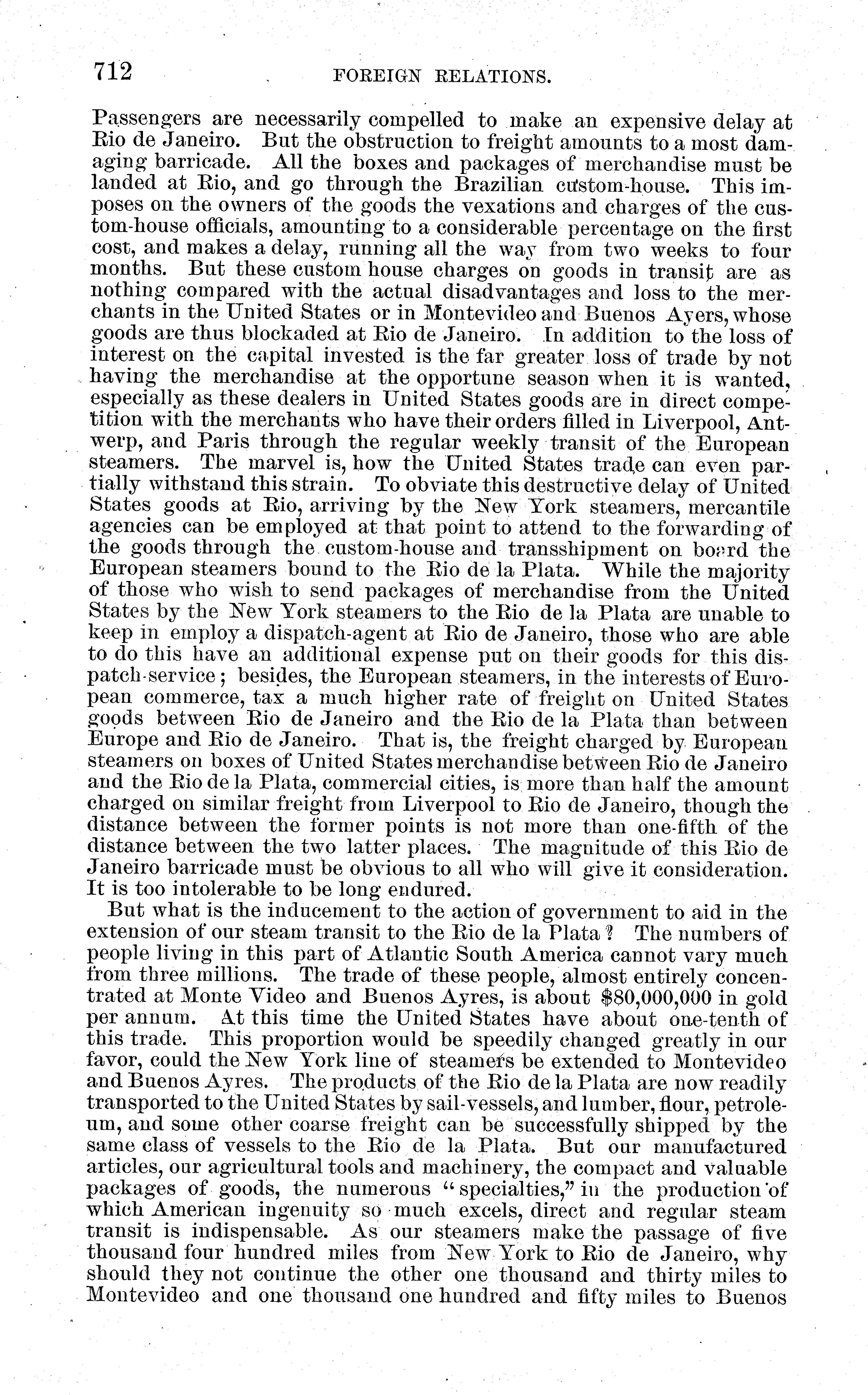 712 FOREIGN RELATIONS.

Passengers are necessarily compelled to make an expensive delay at Rio de Janeiro. But the obstruction to freight amounts to a most damaging barricade. All the boxes and packages of merchandise must be landed at Rio, and go through the Brazilian custom-house. This imposes on the owners of the goods the vexations and charges of the custom-house officials, amounting to a considerable percentage on the first cost, and makes a delay, running all the way from two weeks to four months. But these custom house charges on goods in transit are as nothing compared with the actual disadvantages and loss to the merchants in the United States or in Montevideo and Buenos Ayers, whose goods are thus blockaded at Rio de Janeiro. In addition to the loss of interest on the capital invested is the far greater loss of trade by not having the merchandise at the opportune season when it is wanted, especially as these dealers in United States goods are in direct competition with the merchants who have their orders filled in Liverpool, Antwerp, and Paris through the regular weekly transit of the European steamers. The marvel is, how the United States trade can even partially withstand this strain. To obviate this destructive delay of United States goods at Rio, arriving by the New York steamers, mercantile agencies can be employed at that point to attend to the forwarding of the goods through the custom-house and transshipment on board the European steamers bound to the Rio de la Plata. While the majority of those who wish to send packages of merchandise from the United States by the New York steamers to the Rio de la Plata are unable to keep in employ a dispatch-agent at Rio de Janeiro, those who are able to do this have an additional expense put on their goods for this dispatch-service; besides, the European steamers, in the interests of European commerce, tax a much higher rate of freight on United States goods between Rio de Janeiro and the Rio de la Plata than between Europe and Rio de Janeiro. That is, the freight charged by European steamers on boxes of United States merchandise between Rio de Janeiro and the Rio de la Plata, commercial cities, is more than half the amount charged on similar freight from Liverpool to Rio de Janeiro, though the distance between the former points is not more than one-fifth of the distance between the two latter places. The magnitude of this Rio de Janeiro barricade must be obvious to all who will give it consideration. It is too intolerable to be long endured.

But what is the inducement to the action of government to aid in the extension of our steam transit to the Rio de la Plata? The numbers of people living in this part of Atlantic South America cannot vary much from three millions. The trade of these people, almost entirely concentrated at Monte Video and Buenos Ayres, is about $80,000,000 in gold per annum. At this time the United States have about one-tenth of this trade. This proportion would be speedily changed greatly in our favor, could the New York line of steamers be extended to Montevideo and Buenos Ayres. The products of the Rio de la Plata are now readily transported to the United States by sail-vessels, and lumber, flour, petroleum, and some other coarse freight can be successfully shipped by the same class of vessels to the Rio de la Plata. But our manufactured articles, our agricultural tools and machinery, the compact and valuable packages of goods, the numerous "specialties," in the production of which American ingenuity so much excels, direct and regular steam transit is indispensable. As our steamers make the passage of five thousand four hundred miles from New York to Rio de Janeiro, why should they not continue the other one thousand and thirty miles to Montevideo and one thousand one hundred and fifty miles to Buenos